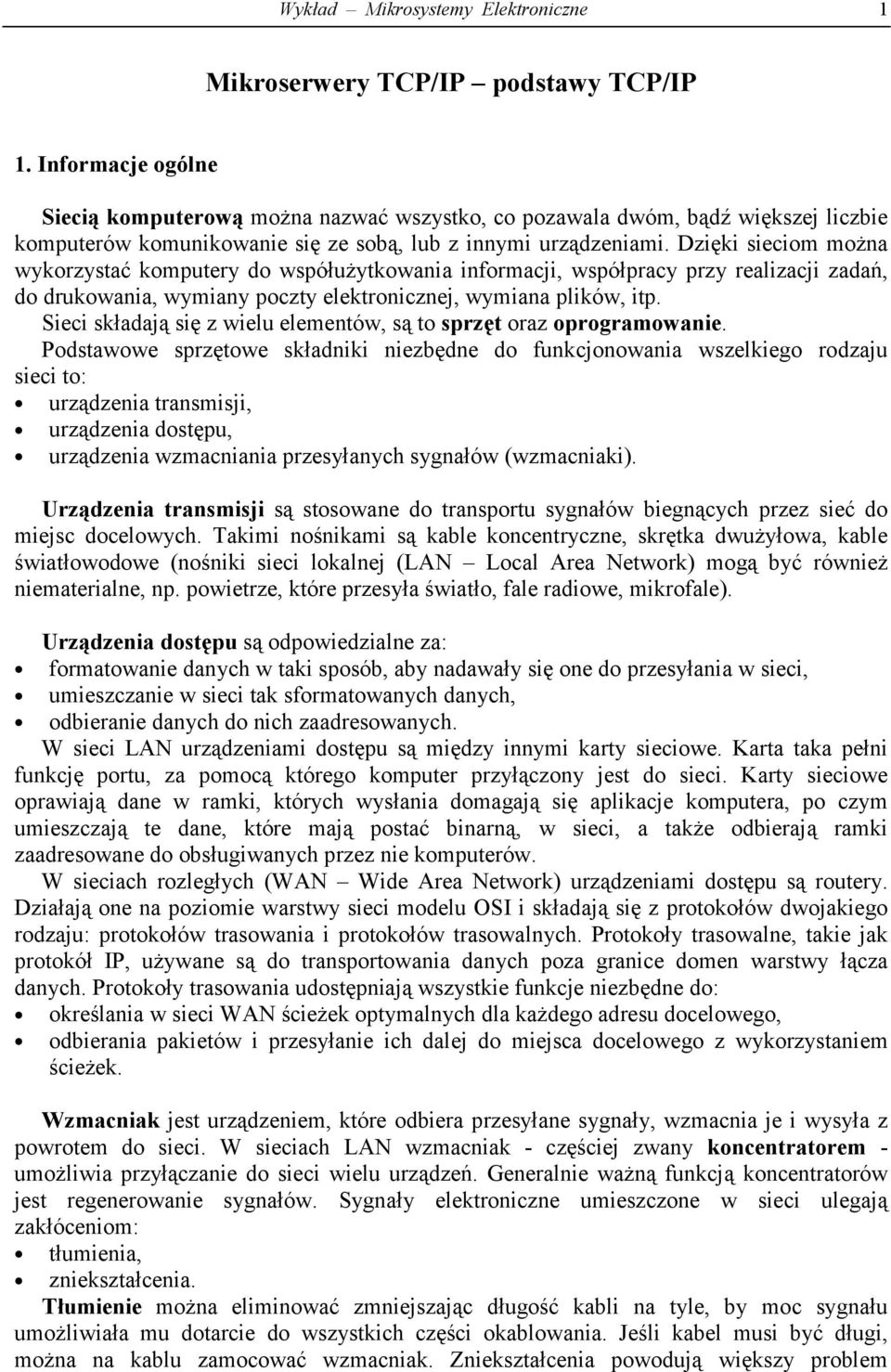 Wykład – Mikrosystemy Elektroniczne 1

Mikroserwery TCP/IP – podstawy TCP/IP

1. Informacje ogólne

Siecią komputerową można nazwać wszystko, co pozawala dwóm, bądź większej liczbie komputerów komunikowanie się ze sobą, lub z innymi urządzeniami. Dzięki sieciom można wykorzystać komputery do współużytkowania informacji, współpracy przy realizacji zadań, do drukowania, wymiany poczty elektronicznej, wymiana plików, itp.
Sieci składają się z wielu elementów, są to sprzęt oraz oprogramowanie.
Podstawowe sprzętowe składniki niezbędne do funkcjonowania wszelkiego rodzaju sieci to:
• urządzenia transmisji,
• urządzenia dostępu,
• urządzenia wzmacniania przesyłanych sygnałów (wzmacniaki).

Urządzenia transmisji są stosowane do transportu sygnałów biegnących przez sieć do miejsc docelowych. Takimi nośnikami są kable koncentryczne, skrętka dwużyłowa, kable światłowodowe (nośniki sieci lokalnej (LAN – Local Area Network) mogą być również niematerialne, np. powietrze, które przesyła światło, fale radiowe, mikrofale).

Urządzenia dostępu są odpowiedzialne za:
• formatowanie danych w taki sposób, aby nadawały się one do przesyłania w sieci,
• umieszczanie w sieci tak sformatowanych danych,
• odbieranie danych do nich zaadresowanych.
W sieci LAN urządzeniami dostępu są między innymi karty sieciowe. Karta taka pełni funkcję portu, za pomocą którego komputer przyłączony jest do sieci. Karty sieciowe oprawiają dane w ramki, których wysłania domagają się aplikacje komputera, po czym umieszczają te dane, które mają postać binarną, w sieci, a także odbierają ramki zaadresowane do obsługiwanych przez nie komputerów.
W sieciach rozległych (WAN – Wide Area Network) urządzeniami dostępu są routery. Działają one na poziomie warstwy sieci modelu OSI i składają się z protokołów dwojakiego rodzaju: protokołów trasowania i protokołów trasowalnych. Protokoły trasowalne, takie jak protokół IP, używane są do transportowania danych poza granice domen warstwy łącza danych. Protokoły trasowania udostępniają wszystkie funkcje niezbędne do:
• określania w sieci WAN ścieżek optymalnych dla każdego adresu docelowego,
• odbierania pakietów i przesyłanie ich dalej do miejsca docelowego z wykorzystaniem ścieżek.

Wzmacniak jest urządzeniem, które odbiera przesyłane sygnały, wzmacnia je i wysyła z powrotem do sieci. W sieciach LAN wzmacniak - częściej zwany koncentratorem - umożliwia przyłączanie do sieci wielu urządzeń. Generalnie ważną funkcją koncentratorów jest regenerowanie sygnałów. Sygnały elektroniczne umieszczone w sieci ulegają zakłóceniom:
• tłumienia,
• zniekształcenia.
Tłumienie można eliminować zmniejszając długość kabli na tyle, by moc sygnału umożliwiała mu dotarcie do wszystkich części okablowania. Jeśli kabel musi być długi, można na kablu zamocować wzmacniak. Zniekształcenia powodują większy problem